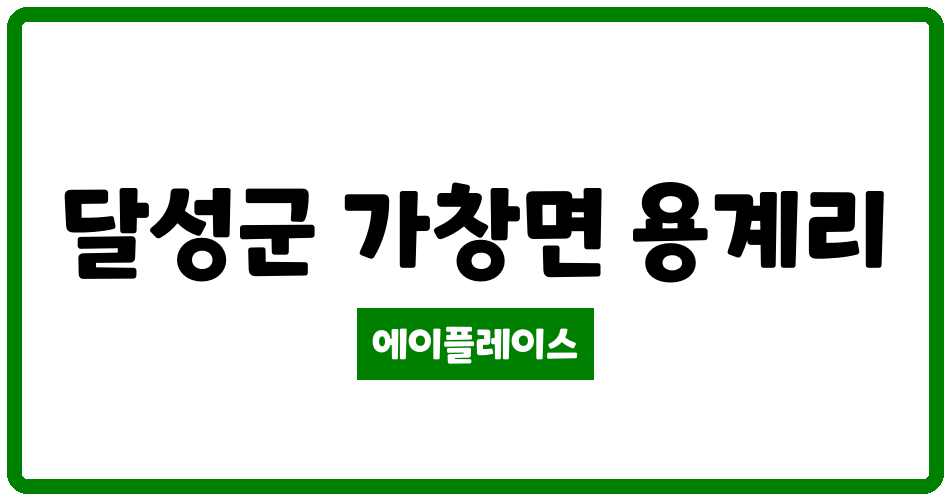 달성군 가창면 용계리

에이플레이스